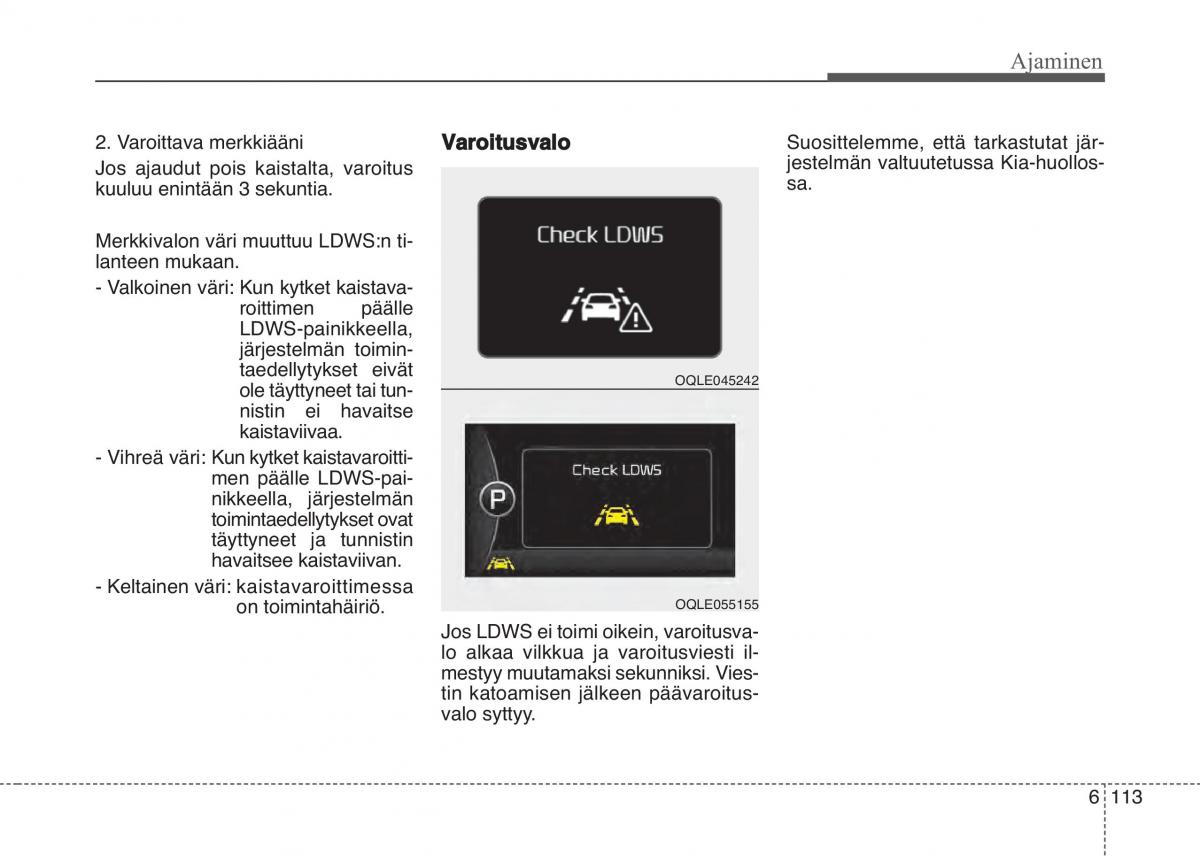 Ajaminen

2. Varoittava merkkiääni
Jos ajaudut pois kaistalta, varoitus kuuluu enintään 3 sekuntia.

Merkkivalon väri muuttuu LDWS:n tilanteen mukaan.
- Valkoinen väri: Kun kytket kaistavaroittimen päälle LDWS-painikkeella, järjestelmän toimintaedellytykset eivät ole täyttyneet tai tunnistin ei havaitse kaistaviivaa.
- Vihreä väri: Kun kytket kaistavaroittimen päälle LDWS-painikkeella, järjestelmän toimintaedellytykset ovat täyttyneet ja tunnistin havaitsee kaistaviivan.
- Keltainen väri: kaistavaroittimessa on toimintahäiriö.

Varoitusvalo

Check LDWS

OQLE045242

Check LDWS

P

OQLE055155

Jos LDWS ei toimi oikein, varoitusvalo alkaa vilkkua ja varoitusviesti ilmestyy muutamaksi sekunniksi. Viestin katoamisen jälkeen päävaroitusvalo syttyy.

Suosittelemme, että tarkastutat järjestelmän valtuutetussa Kia-huollossa.

6 113